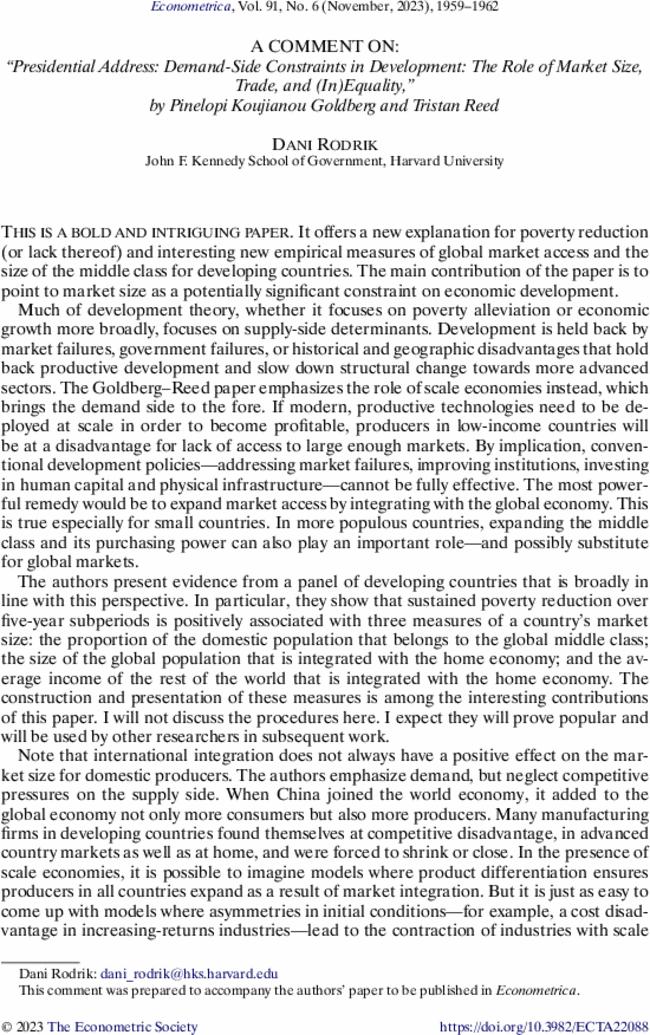 Econometrica, Vol. 91, No. 6 (November, 2023), 1959–1962

A COMMENT ON:
"Presidential Address: Demand-Side Constraints in Development: The Role of Market Size, Trade, and (In)Equality,"
by Pinelopi Koujianou Goldberg and Tristan Reed

DANI RODRIK
John F. Kennedy School of Government, Harvard University

THIS IS A BOLD AND INTRIGUING PAPER. It offers a new explanation for poverty reduction (or lack thereof) and interesting new empirical measures of global market access and the size of the middle class for developing countries. The main contribution of the paper is to point to market size as a potentially significant constraint on economic development.

Much of development theory, whether it focuses on poverty alleviation or economic growth more broadly, focuses on supply-side determinants. Development is held back by market failures, government failures, or historical and geographic disadvantages that hold back productive development and slow down structural change towards more advanced sectors. The Goldberg–Reed paper emphasizes the role of scale economies instead, which brings the demand side to the fore. If modern, productive technologies need to be deployed at scale in order to become profitable, producers in low-income countries will be at a disadvantage for lack of access to large enough markets. By implication, conventional development policies—addressing market failures, improving institutions, investing in human capital and physical infrastructure—cannot be fully effective. The most powerful remedy would be to expand market access by integrating with the global economy. This is true especially for small countries. In more populous countries, expanding the middle class and its purchasing power can also play an important role—and possibly substitute for global markets.

The authors present evidence from a panel of developing countries that is broadly in line with this perspective. In particular, they show that sustained poverty reduction over five-year subperiods is positively associated with three measures of a country's market size: the proportion of the domestic population that belongs to the global middle class; the size of the global population that is integrated with the home economy; and the average income of the rest of the world that is integrated with the home economy. The construction and presentation of these measures is among the interesting contributions of this paper. I will not discuss the procedures here. I expect they will prove popular and will be used by other researchers in subsequent work.

Note that international integration does not always have a positive effect on the market size for domestic producers. The authors emphasize demand, but neglect competitive pressures on the supply side. When China joined the world economy, it added to the global economy not only more consumers but also more producers. Many manufacturing firms in developing countries found themselves at competitive disadvantage, in advanced country markets as well as at home, and were forced to shrink or close. In the presence of scale economies, it is possible to imagine models where product differentiation ensures producers in all countries expand as a result of market integration. But it is just as easy to come up with models where asymmetries in initial conditions—for example, a cost disadvantage in increasing-returns industries—lead to the contraction of industries with scale

Dani Rodrik: dani_rodrik@hks.harvard.edu
This comment was prepared to accompany the authors' paper to be published in Econometrica.

© 2023 The Econometric Society https://doi.org/10.3982/ECTA22088